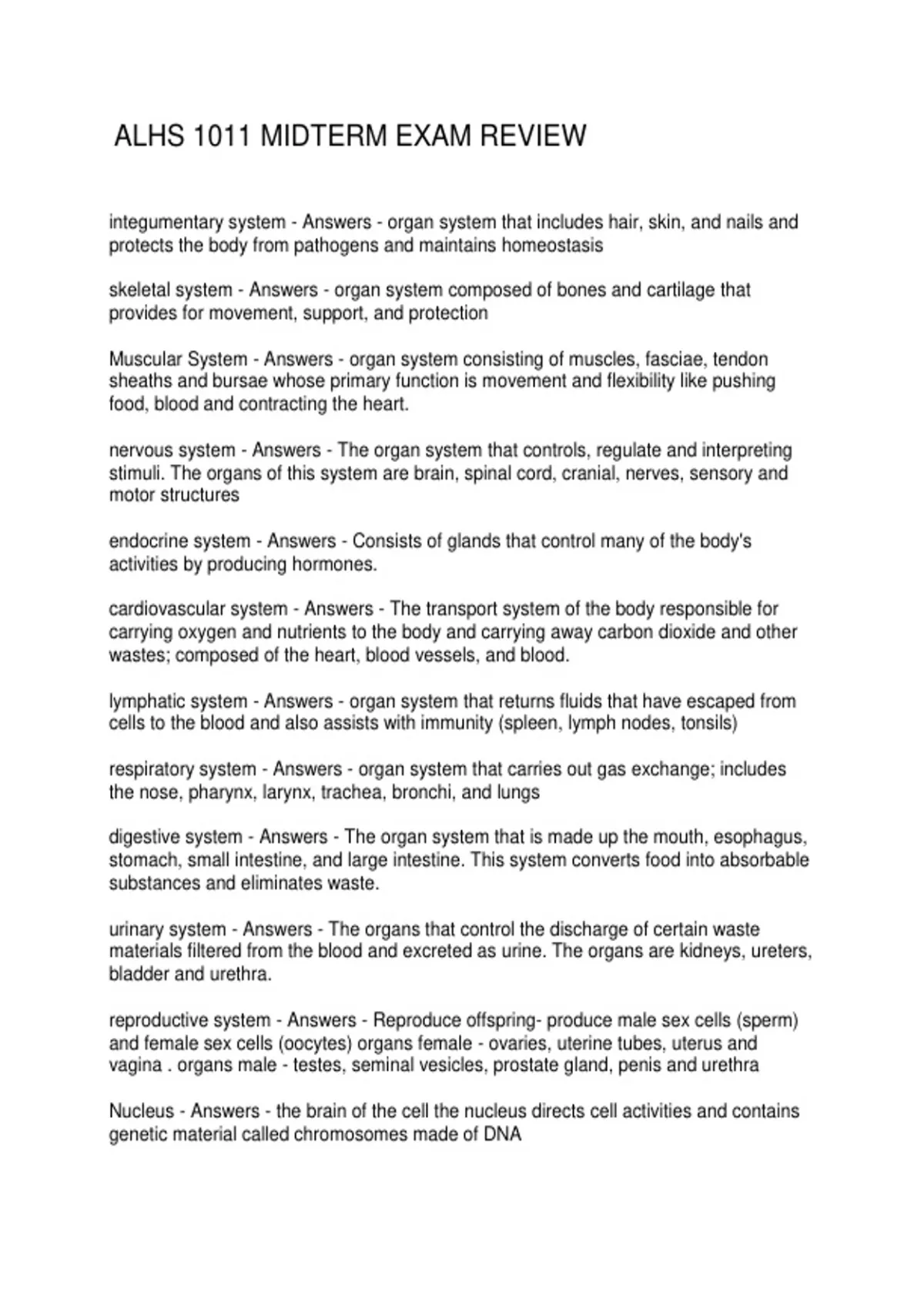 ALHS 1011 MIDTERM EXAM REVIEW

integumentary system - Answers - organ system that includes hair, skin, and nails and protects the body from pathogens and maintains homeostasis

skeletal system - Answers - organ system composed of bones and cartilage that provides for movement, support, and protection

Muscular System - Answers - organ system consisting of muscles, fasciae, tendon sheaths and bursae whose primary function is movement and flexibility like pushing food, blood and contracting the heart.

nervous system - Answers - The organ system that controls, regulate and interpreting stimuli. The organs of this system are brain, spinal cord, cranial, nerves, sensory and motor structures

endocrine system - Answers - Consists of glands that control many of the body's activities by producing hormones.

cardiovascular system - Answers - The transport system of the body responsible for carrying oxygen and nutrients to the body and carrying away carbon dioxide and other wastes; composed of the heart, blood vessels, and blood.

lymphatic system - Answers - organ system that returns fluids that have escaped from cells to the blood and also assists with immunity (spleen, lymph nodes, tonsils)

respiratory system - Answers - organ system that carries out gas exchange; includes the nose, pharynx, larynx, trachea, bronchi, and lungs

digestive system - Answers - The organ system that is made up the mouth, esophagus, stomach, small intestine, and large intestine. This system converts food into absorbable substances and eliminates waste.

urinary system - Answers - The organs that control the discharge of certain waste materials filtered from the blood and excreted as urine. The organs are kidneys, ureters, bladder and urethra.

reproductive system - Answers - Reproduce offspring- produce male sex cells (sperm) and female sex cells (oocytes) organs female - ovaries, uterine tubes, uterus and vagina . organs male - testes, seminal vesicles, prostate gland, penis and urethra

Nucleus - Answers - the brain of the cell the nucleus directs cell activities and contains genetic material called chromosomes made of DNA